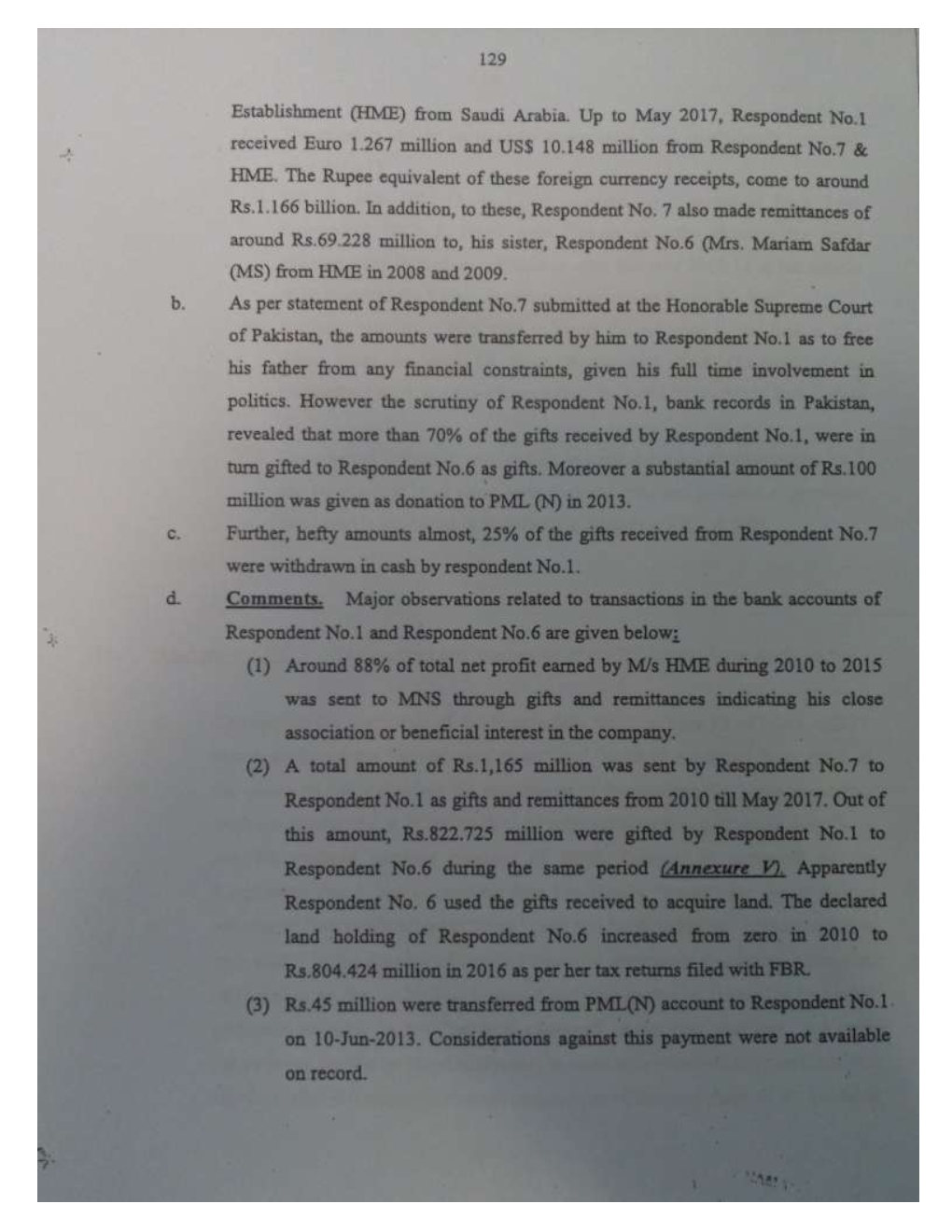 129

Establishment (HME) from Saudi Arabia. Up to May 2017, Respondent No.1 received Euro 1.267 million and US$ 10.148 million from Respondent No.7 & HME. The Rupee equivalent of these foreign currency receipts, come to around Rs.1.166 billion. In addition, to these, Respondent No. 7 also made remittances of around Rs.69.228 million to, his sister, Respondent No.6 (Mrs. Mariam Safdar (MS) from HME in 2008 and 2009.

b. As per statement of Respondent No.7 submitted at the Honorable Supreme Court of Pakistan, the amounts were transferred by him to Respondent No.1 as to free his father from any financial constraints, given his full time involvement in politics. However the scrutiny of Respondent No.1, bank records in Pakistan, revealed that more than 70% of the gifts received by Respondent No.1, were in turn gifted to Respondent No.6 as gifts. Moreover a substantial amount of Rs.100 million was given as donation to PML (N) in 2013.

c. Further, hefty amounts almost, 25% of the gifts received from Respondent No.7 were withdrawn in cash by respondent No.1.

d. Comments. Major observations related to transactions in the bank accounts of Respondent No.1 and Respondent No.6 are given below:

(1) Around 88% of total net profit earned by M/s HME during 2010 to 2015 was sent to MNS through gifts and remittances indicating his close association or beneficial interest in the company.

(2) A total amount of Rs.1,165 million was sent by Respondent No.7 to Respondent No.1 as gifts and remittances from 2010 till May 2017. Out of this amount, Rs.822.725 million were gifted by Respondent No.1 to Respondent No.6 during the same period (Annexure V). Apparently Respondent No. 6 used the gifts received to acquire land. The declared land holding of Respondent No.6 increased from zero in 2010 to Rs.804.424 million in 2016 as per her tax returns filed with FBR.

(3) Rs.45 million were transferred from PML(N) account to Respondent No.1 on 10-Jun-2013. Considerations against this payment were not available on record.